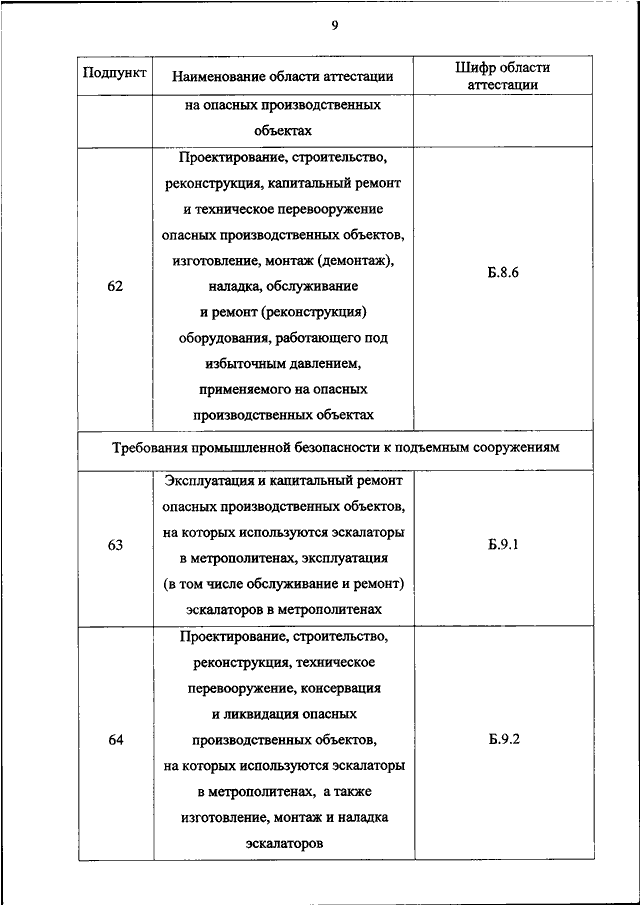 9

| Подпункт | Наименование области аттестации | Шифр области аттестации |
|---|---|---|
| | на опасных производственных объектах | |
| 62 | Проектирование, строительство, реконструкция, капитальный ремонт и техническое перевооружение опасных производственных объектов, изготовление, монтаж (демонтаж), наладка, обслуживание и ремонт (реконструкция) оборудования, работающего под избыточным давлением, применяемого на опасных производственных объектах | Б.8.6 |
| Требования промышленной безопасности к подъемным сооружениям | | |
| 63 | Эксплуатация и капитальный ремонт опасных производственных объектов, на которых используются эскалаторы в метрополитенах, эксплуатация (в том числе обслуживание и ремонт) эскалаторов в метрополитенах | Б.9.1 |
| 64 | Проектирование, строительство, реконструкция, техническое перевооружение, консервация и ликвидация опасных производственных объектов, на которых используются эскалаторы в метрополитенах, а также изготовление, монтаж и наладка эскалаторов | Б.9.2 |